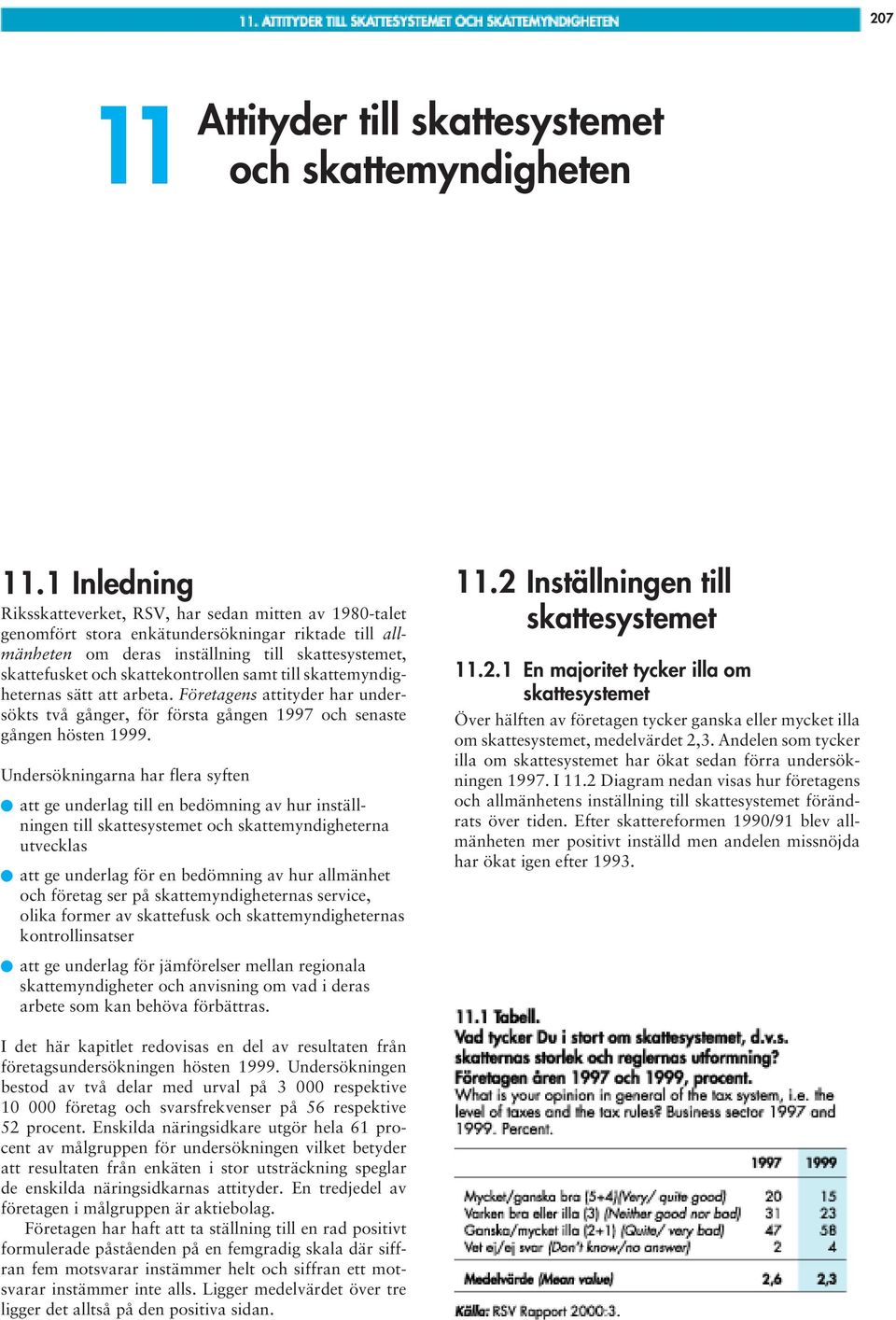 11. ATTITYDER TILL SKATTESYSTEMET OCH SKATTEMYNDIGHETEN 207

11 Attityder till skattesystemet och skattemyndigheten

11.1 Inledning

Riksskatteverket, RSV, har sedan mitten av 1980-talet genomfört stora enkätundersökningar riktade till allmänheten om deras inställning till skattesystemet, skattefusket och skattekontrollen samt till skattemyndigheternas sätt att arbeta. Företagens attityder har undersökts två gånger, för första gången 1997 och senaste gången hösten 1999.

Undersökningarna har flera syften

att ge underlag till en bedömning av hur inställningen till skattesystemet och skattemyndigheterna utvecklas

att ge underlag för en bedömning av hur allmänhet och företag ser på skattemyndigheternas service, olika former av skattefusk och skattemyndigheternas kontrollinsatser

att ge underlag för jämförelser mellan regionala skattemyndigheter och anvisning om vad i deras arbete som kan behöva förbättras.

I det här kapitlet redovisas en del av resultaten från företagsundersökningen hösten 1999. Undersökningen bestod av två delar med urval på 3 000 respektive 10 000 företag och svarsfrekvenser på 56 respektive 52 procent. Enskilda näringsidkare utgör hela 61 procent av målgruppen för undersökningen vilket betyder att resultaten från enkäten i stor utsträckning speglar de enskilda näringsidkarnas attityder. En tredjedel av företagen i målgruppen är aktiebolag.

Företagen har haft att ta ställning till en rad positivt formulerade påståenden på en femgradig skala där siffran fem motsvarar instämmer helt och siffran ett motsvarar instämmer inte alls. Ligger medelvärdet över tre ligger det alltså på den positiva sidan.

11.2 Inställningen till skattesystemet

11.2.1 En majoritet tycker illa om skattesystemet

Över hälften av företagen tycker ganska eller mycket illa om skattesystemet, medelvärdet 2,3. Andelen som tycker illa om skattesystemet har ökat sedan förra undersökningen 1997. I 11.2 Diagram nedan visas hur företagens och allmänhetens inställning till skattesystemet förändrats över tiden. Efter skattereformen 1990/91 blev allmänheten mer positivt inställd men andelen missnöjda har ökat igen efter 1993.

11.1 Tabell.
Vad tycker Du i stort om skattesystemet, d.v.s. skatternas storlek och reglernas utformning? Företagen åren 1997 och 1999, procent.
What is your opinion in general of the tax system, i.e. the level of taxes and the tax rules? Business sector 1997 and 1999. Percent.

| | 1997 | 1999 |
|---|---|---|
| Mycket/ganska bra (5+4)(Very/ quite good) | 20 | 15 |
| Varken bra eller illa (3) (Neither good nor bad) | 31 | 23 |
| Ganska/mycket illa (2+1) (Quite/ very bad) | 47 | 58 |
| Vet ej/ej svar (Don't know/no answer) | 2 | 4 |
| Medelvärde (Mean value) | 2,6 | 2,3 |

Källa: RSV Rapport 2000:3.